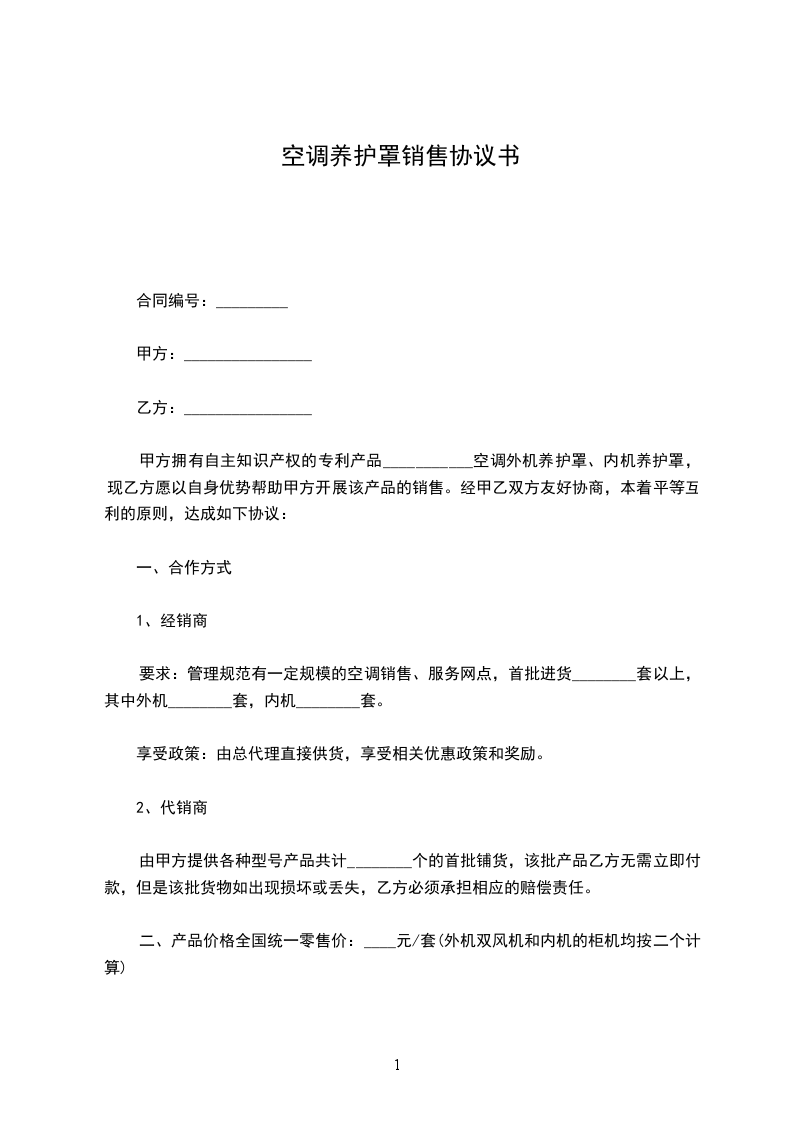 空调养护罩销售协议书

合同编号：_________

甲方：________________

乙方：________________

甲方拥有自主知识产权的专利产品___________空调外机养护罩、内机养护罩，现乙方愿以自身优势帮助甲方开展该产品的销售。经甲乙双方友好协商，本着平等互利的原则，达成如下协议：

一、合作方式

1、经销商

要求：管理规范有一定规模的空调销售、服务网点，首批进货________套以上，其中外机________套，内机________套。

享受政策：由总代理直接供货，享受相关优惠政策和奖励。

2、代销商

由甲方提供各种型号产品共计________个的首批铺货，该批产品乙方无需立即付款，但是该批货物如出现损坏或丢失，乙方必须承担相应的赔偿责任。

二、产品价格全国统一零售价：____元/套(外机双风机和内机的柜机均按二个计算)

1